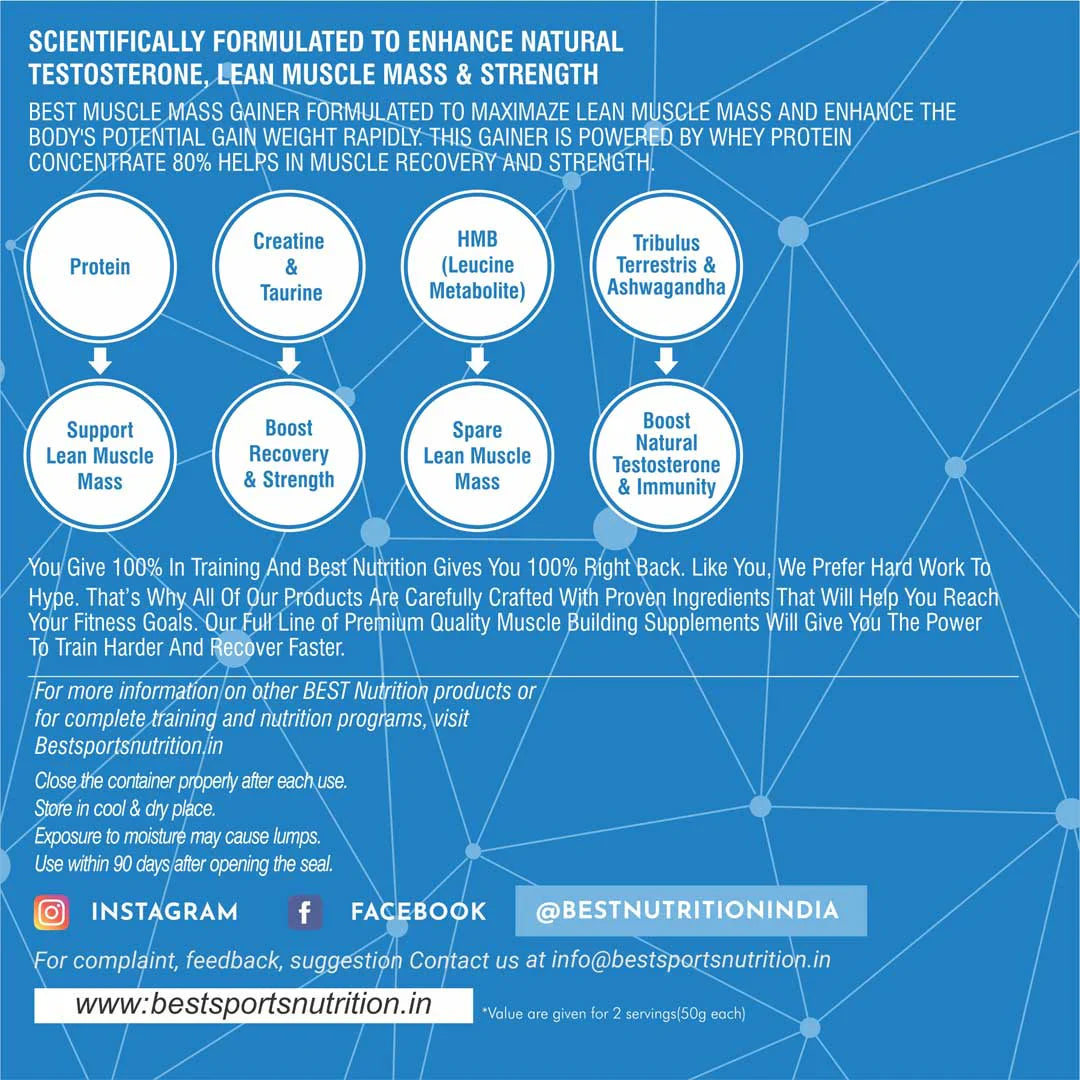 SCIENTIFICALLY FORMULATED TO ENHANCE NATURAL TESTOSTERONE, LEAN MUSCLE MASS & STRENGTH

BEST MUSCLE MASS GAINER FORMULATED TO MAXIMAZE LEAN MUSCLE MASS AND ENHANCE THE BODY'S POTENTIAL GAIN WEIGHT RAPIDLY. THIS GAINER IS POWERED BY WHEY PROTEIN CONCENTRATE 80% HELPS IN MUSCLE RECOVERY AND STRENGTH.

Protein

Creatine & Taurine

HMB (Leucine Metabolite)

Tribulus Terrestris & Ashwagandha

Support Lean Muscle Mass

Boost Recovery & Strength

Spare Lean Muscle Mass

Boost Natural Testosterone & Immunity

You Give 100% In Training And Best Nutrition Gives You 100% Right Back. Like You, We Prefer Hard Work To Hype. That's Why All Of Our Products Are Carefully Crafted With Proven Ingredients That Will Help You Reach Your Fitness Goals. Our Full Line of Premium Quality Muscle Building Supplements Will Give You The Power To Train Harder And Recover Faster.

For more information on other BEST Nutrition products or for complete training and nutrition programs, visit Bestsportsnutrition.in

Close the container properly after each use.
Store in cool & dry place.
Exposure to moisture may cause lumps.
Use within 90 days after opening the seal.

INSTAGRAM FACEBOOK @BESTNUTRITIONINDIA

For complaint, feedback, suggestion Contact us at info@bestsportsnutrition.in

www:bestsportsnutrition.in

*Value are given for 2 servings(50g each)